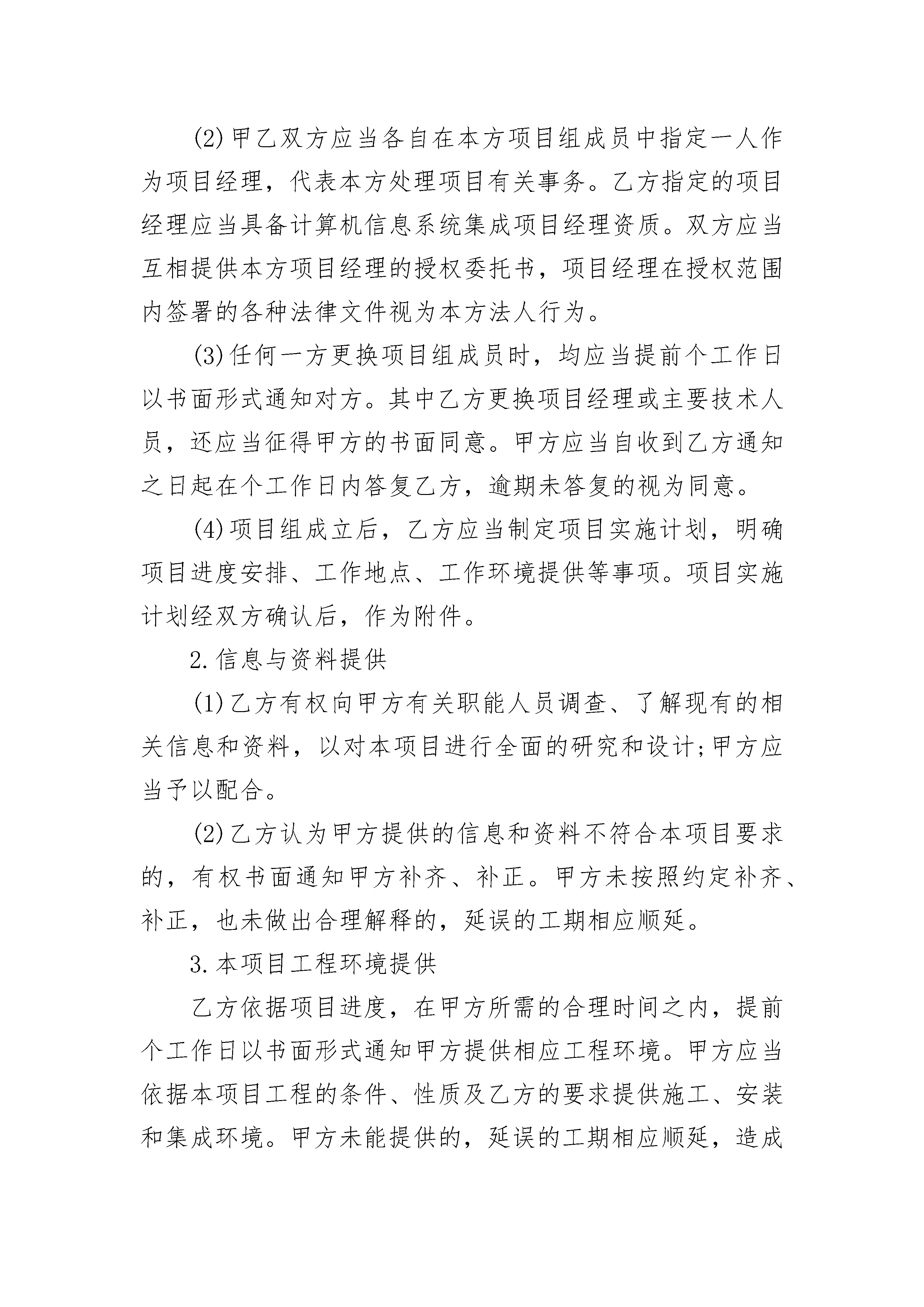 (2)甲乙双方应当各自在本方项目组成员中指定一人作为项目经理，代表本方处理项目有关事务。乙方指定的项目经理应当具备计算机信息系统集成项目经理资质。双方应当互相提供本方项目经理的授权委托书，项目经理在授权范围内签署的各种法律文件视为本方法人行为。

(3)任何一方更换项目组成员时，均应当提前个工作日以书面形式通知对方。其中乙方更换项目经理或主要技术人员，还应当征得甲方的书面同意。甲方应当自收到乙方通知之日起在个工作日内答复乙方，逾期未答复的视为同意。

(4)项目组成立后，乙方应当制定项目实施计划，明确项目进度安排、工作地点、工作环境提供等事项。项目实施计划经双方确认后，作为附件。

2.信息与资料提供

(1)乙方有权向甲方有关职能人员调查、了解现有的相关信息和资料，以对本项目进行全面的研究和设计;甲方应当予以配合。

(2)乙方认为甲方提供的信息和资料不符合本项目要求的，有权书面通知甲方补齐、补正。甲方未按照约定补齐、补正，也未做出合理解释的，延误的工期相应顺延。

3.本项目工程环境提供

乙方依据项目进度，在甲方所需的合理时间之内，提前个工作日以书面形式通知甲方提供相应工程环境。甲方应当依据本项目工程的条件、性质及乙方的要求提供施工、安装和集成环境。甲方未能提供的，延误的工期相应顺延，造成